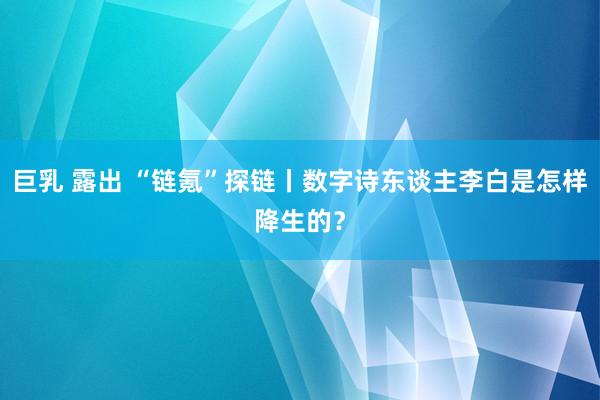 巨乳 露出 “链氪”探链丨数字诗东谈主李白是怎样降生的？